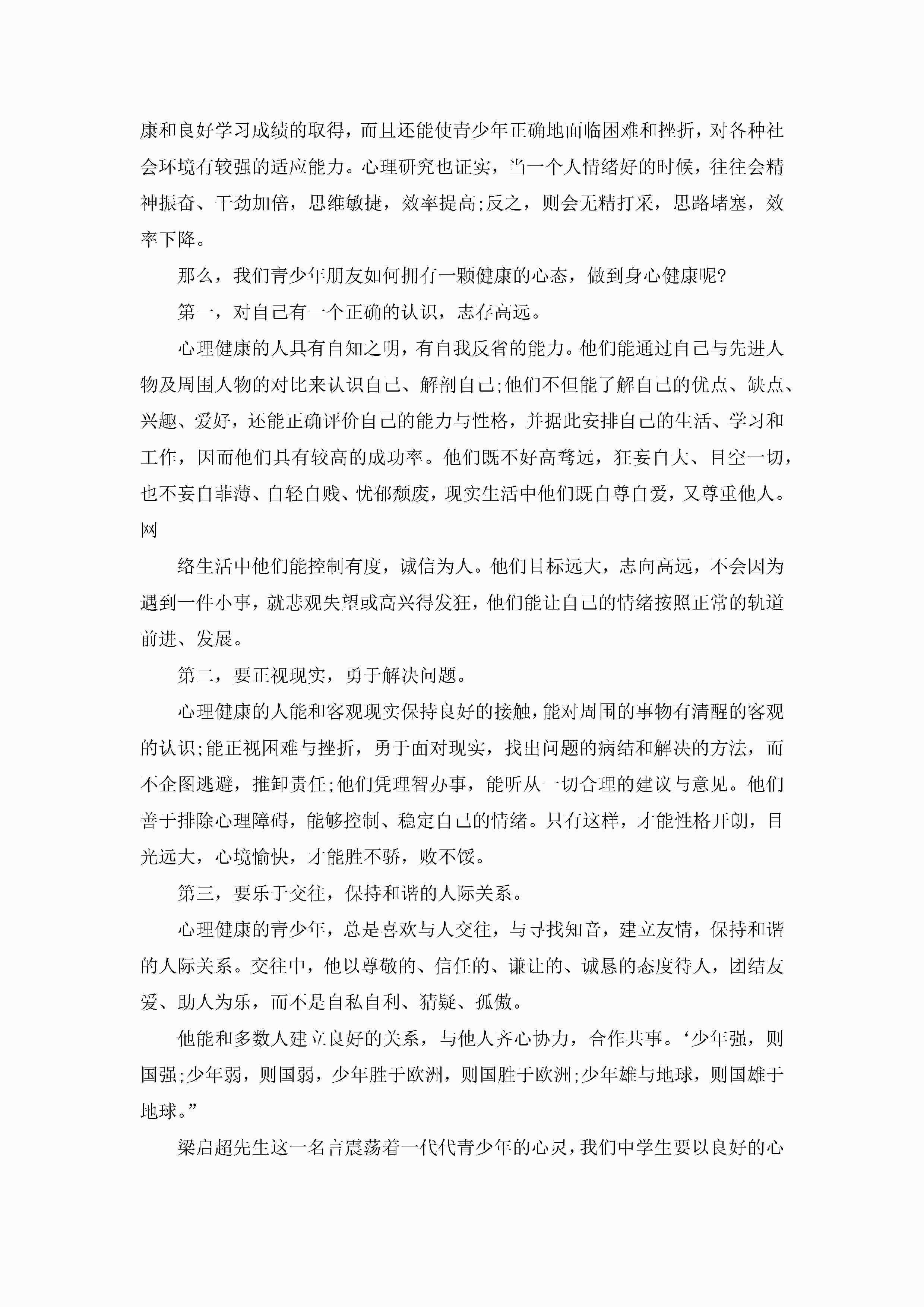 康和良好学习成绩的取得，而且还能使青少年正确地面临困难和挫折，对各种社会环境有较强的适应能力。心理研究也证实，当一个人情绪好的时候，往往会精神振奋、干劲加倍，思维敏捷，效率提高;反之，则会无精打采，思路堵塞，效率下降。

那么，我们青少年朋友如何拥有一颗健康的心态，做到身心健康呢?

第一，对自己有一个正确的认识，志存高远。

心理健康的人具有自知之明，有自我反省的能力。他们能通过自己与先进人物及周围人物的对比来认识自己、解剖自己;他们不但能了解自己的优点、缺点、兴趣、爱好，还能正确评价自己的能力与性格，并据此安排自己的生活、学习和工作，因而他们具有较高的成功率。他们既不好高骛远，狂妄自大、目空一切，也不妄自菲薄、自轻自贱、忧郁颓废，现实生活中他们既自尊自爱，又尊重他人。网

络生活中他们能控制有度，诚信为人。他们目标远大，志向高远，不会因为遇到一件小事，就悲观失望或高兴得发狂，他们能让自己的情绪按照正常的轨道前进、发展。

第二，要正视现实，勇于解决问题。

心理健康的人能和客观现实保持良好的接触，能对周围的事物有清醒的客观的认识;能正视困难与挫折，勇于面对现实，找出问题的病结和解决的方法，而不企图逃避，推卸责任;他们凭理智办事，能听从一切合理的建议与意见。他们善于排除心理障碍，能够控制、稳定自己的情绪。只有这样，才能性格开朗，目光远大，心境愉快，才能胜不骄，败不馁。

第三，要乐于交往，保持和谐的人际关系。

心理健康的青少年，总是喜欢与人交往，与寻找知音，建立友情，保持和谐的人际关系。交往中，他以尊敬的、信任的、谦让的、诚恳的态度待人，团结友爱、助人为乐，而不是自私自利、猜疑、孤傲。

他能和多数人建立良好的关系，与他人齐心协力，合作共事。‘少年强，则国强;少年弱，则国弱，少年胜于欧洲，则国胜于欧洲;少年雄与地球，则国雄于地球。”

梁启超先生这一名言震荡着一代代青少年的心灵，我们中学生要以良好的心